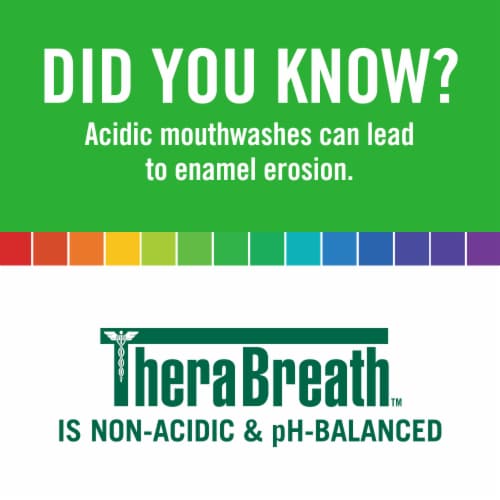 DID YOU KNOW?
Acidic mouthwashes can lead to enamel erosion.

TheraBreath™
IS NON-ACIDIC & pH-BALANCED